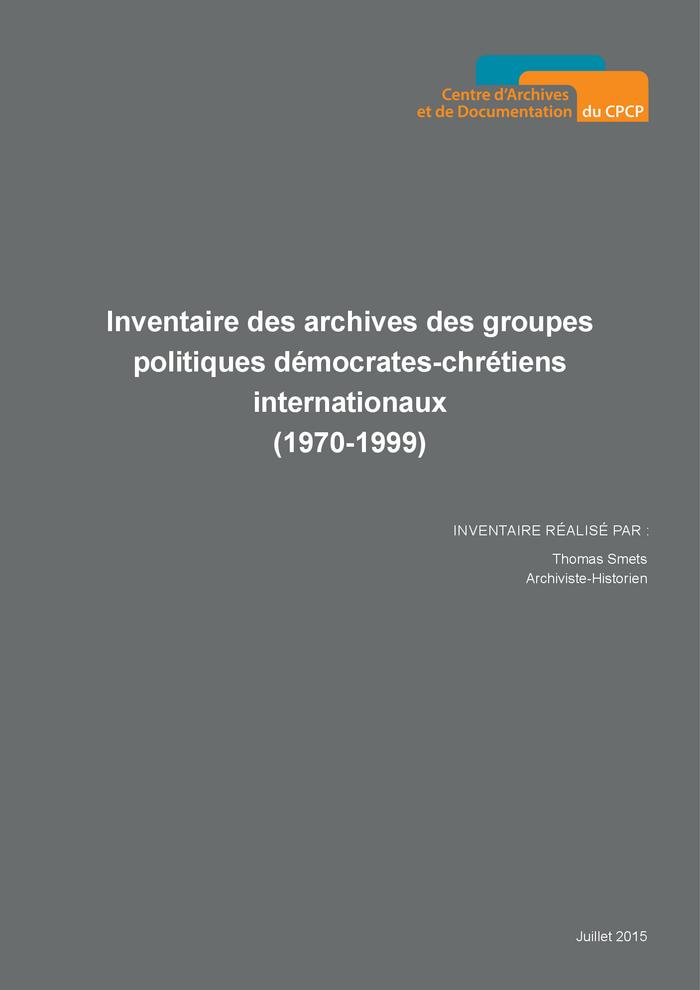 Centre d'Archives
et de Documentation du CPCP

Inventaire des archives des groupes politiques démocrates-chrétiens internationaux
(1970-1999)

INVENTAIRE RÉALISÉ PAR :

Thomas Smets
Archiviste-Historien

Juillet 2015